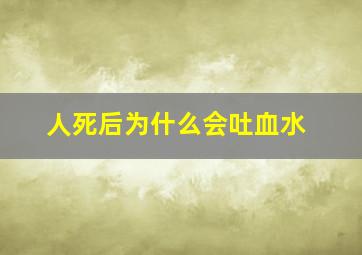 人死后为什么会吐血水